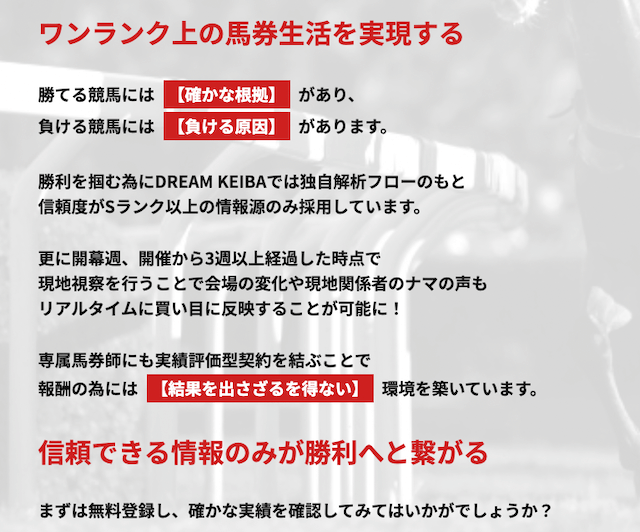 ワンランク上の馬券生活を実現する

勝てる競馬には 【確かな根拠】 があり、
負ける競馬には 【負ける原因】 があります。

勝利を掴む為にDREAM KEIBAでは独自解析フローのもと
信頼度がSランク以上の情報源のみ採用しています。

更に開幕週、開催から3週以上経過した時点で
現地視察を行うことで会場の変化や現地関係者のナマの声も
リアルタイムに買い目に反映することが可能に！

専属馬券師にも実績評価型契約を結ぶことで
報酬の為には 【結果を出さざるを得ない】 環境を築いています。

信頼できる情報のみが勝利へと繋がる

まずは無料登録し、確かな実績を確認してみてはいかがでしょうか？